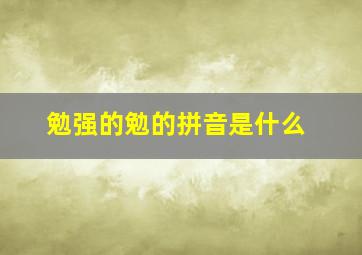 勉强的勉的拼音是什么